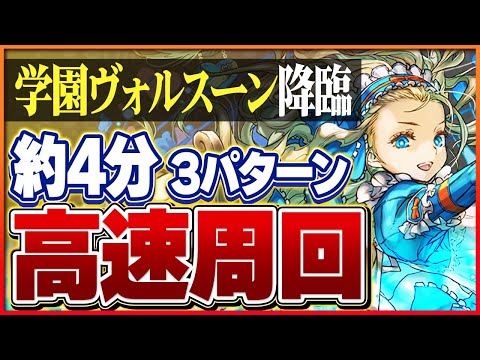 学園ヴォルスーン降臨

約4分 3パターン

高速周回